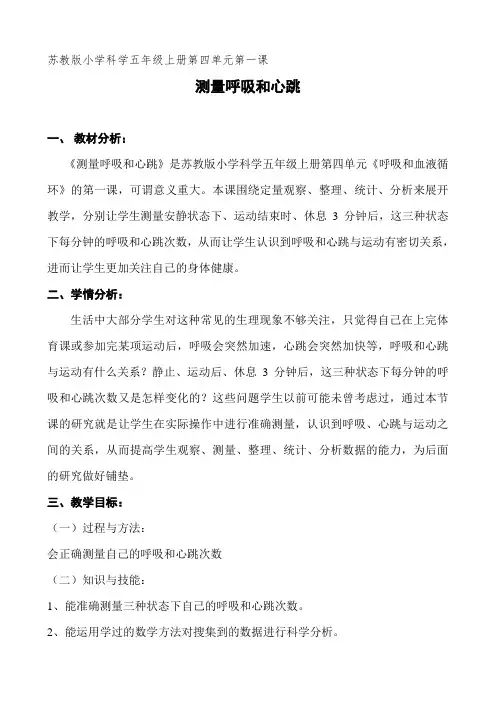 苏教版小学科学五年级上册第四单元第一课

测量呼吸和心跳

一、 教材分析：

《测量呼吸和心跳》是苏教版小学科学五年级上册第四单元《呼吸和血液循环》的第一课，可谓意义重大。本课围绕定量观察、整理、统计、分析来展开教学，分别让学生测量安静状态下、运动结束时、休息 3 分钟后，这三种状态下每分钟的呼吸和心跳次数，从而让学生认识到呼吸和心跳与运动有密切关系，进而让学生更加关注自己的身体健康。

二、学情分析：

生活中大部分学生对这种常见的生理现象不够关注，只觉得自己在上完体育课或参加完某项运动后，呼吸会突然加速，心跳会突然加快等，呼吸和心跳与运动有什么关系？静止、运动后、休息 3 分钟后，这三种状态下每分钟的呼吸和心跳次数又是怎样变化的？这些问题学生以前可能未曾考虑过，通过本节课的研究就是让学生在实际操作中进行准确测量，认识到呼吸、心跳与运动之间的关系，从而提高学生观察、测量、整理、统计、分析数据的能力，为后面的研究做好铺垫。

三、教学目标：

（一）过程与方法：

会正确测量自己的呼吸和心跳次数

（二）知识与技能：

1、能准确测量三种状态下自己的呼吸和心跳次数。

2、能运用学过的数学方法对搜集到的数据进行科学分析。